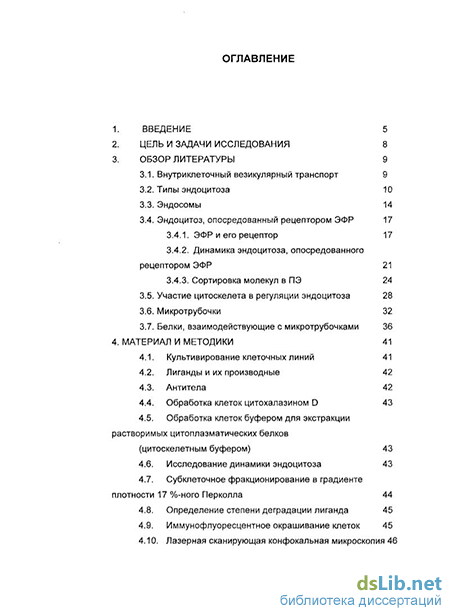 ОГЛАВЛЕНИЕ

1. ВВЕДЕНИЕ 5
2. ЦЕЛЬ И ЗАДАЧИ ИССЛЕДОВАНИЯ 8
3. ОБЗОР ЛИТЕРАТУРЫ 9
3.1. Внутриклеточный везикулярный транспорт 9
3.2. Типы эндоцитоза 10
3.3. Эндосомы 14
3.4. Эндоцитоз, опосредованный рецептором ЭФР 17
3.4.1. ЭФР и его рецептор 17
3.4.2. Динамика эндоцитоза, опосредованного рецептором ЭФР 21
3.4.3. Сортировка молекул в ПЭ 24
3.5. Участие цитоскелета в регуляции эндоцитоза 28
3.6. Микротрубочки 32
3.7. Белки, взаимодействующие с микротрубочками 36
4. МАТЕРИАЛ И МЕТОДИКИ 41
4.1. Культивирование клеточных линий 41
4.2. Лиганды и их производные 42
4.3. Антитела 42
4.4. Обработка клеток цитохалазином D 43
4.5. Обработка клеток буфером для экстракции растворимых цитоплазматических белков (цитоскелетным буфером) 43
4.6. Исследование динамики эндоцитоза 43
4.7. Субклеточное фракционирование в градиенте плотности 17 %-ного Перколла 44
4.8. Определение степени деградации лиганда 45
4.9. Иммунофлуоресцентное окрашивание клеток 45
4.10. Лазерная сканирующая конфокальная микроскопия 46

dsLib.net
библиотека диссертаций